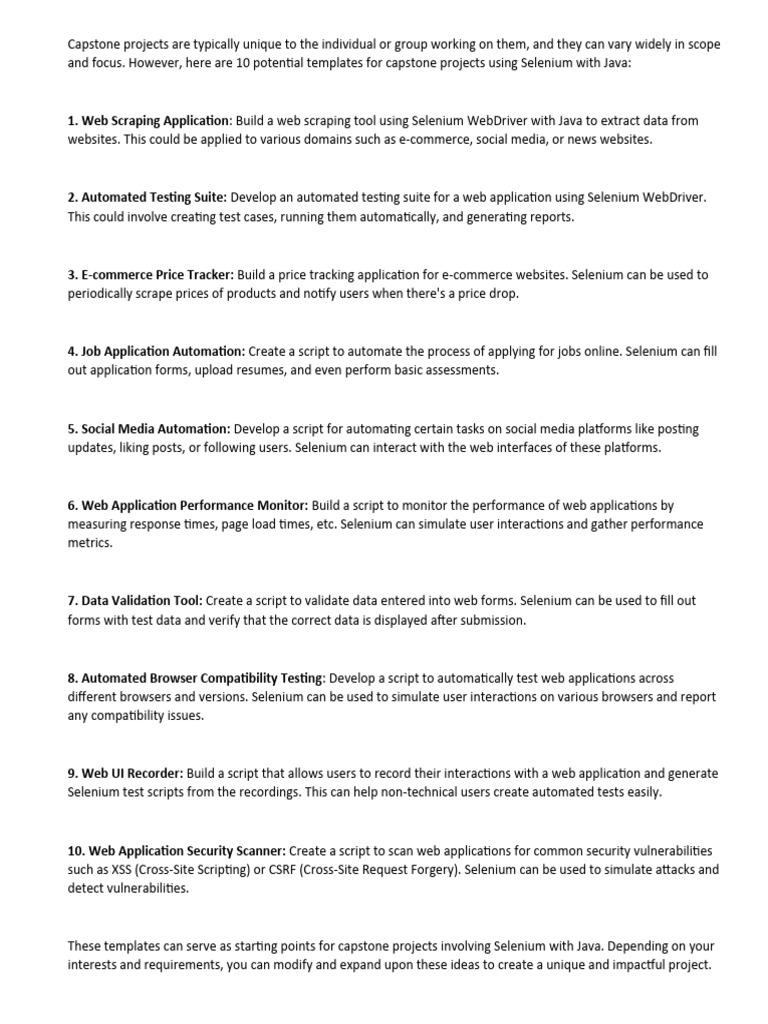 Capstone projects are typically unique to the individual or group working on them, and they can vary widely in scope and focus. However, here are 10 potential templates for capstone projects using Selenium with Java:

1. Web Scraping Application: Build a web scraping tool using Selenium WebDriver with Java to extract data from websites. This could be applied to various domains such as e-commerce, social media, or news websites.

2. Automated Testing Suite: Develop an automated testing suite for a web application using Selenium WebDriver. This could involve creating test cases, running them automatically, and generating reports.

3. E-commerce Price Tracker: Build a price tracking application for e-commerce websites. Selenium can be used to periodically scrape prices of products and notify users when there's a price drop.

4. Job Application Automation: Create a script to automate the process of applying for jobs online. Selenium can fill out application forms, upload resumes, and even perform basic assessments.

5. Social Media Automation: Develop a script for automating certain tasks on social media platforms like posting updates, liking posts, or following users. Selenium can interact with the web interfaces of these platforms.

6. Web Application Performance Monitor: Build a script to monitor the performance of web applications by measuring response times, page load times, etc. Selenium can simulate user interactions and gather performance metrics.

7. Data Validation Tool: Create a script to validate data entered into web forms. Selenium can be used to fill out forms with test data and verify that the correct data is displayed after submission.

8. Automated Browser Compatibility Testing: Develop a script to automatically test web applications across different browsers and versions. Selenium can be used to simulate user interactions on various browsers and report any compatibility issues.

9. Web UI Recorder: Build a script that allows users to record their interactions with a web application and generate Selenium test scripts from the recordings. This can help non-technical users create automated tests easily.

10. Web Application Security Scanner: Create a script to scan web applications for common security vulnerabilities such as XSS (Cross-Site Scripting) or CSRF (Cross-Site Request Forgery). Selenium can be used to simulate attacks and detect vulnerabilities.

These templates can serve as starting points for capstone projects involving Selenium with Java. Depending on your interests and requirements, you can modify and expand upon these ideas to create a unique and impactful project.